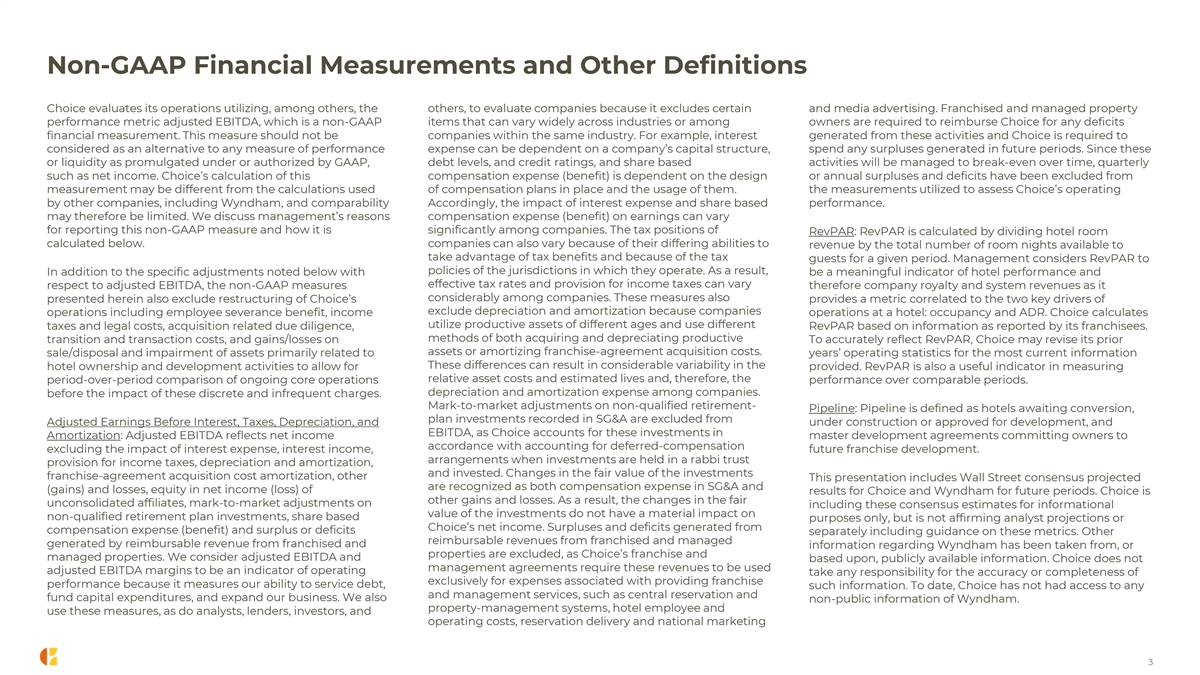 Non-GAAP Financial Measurements and Other Definitions

Choice evaluates its operations utilizing, among others, the performance metric adjusted EBITDA, which is a non-GAAP financial measurement. This measure should not be considered as an alternative to any measure of performance or liquidity as promulgated under or authorized by GAAP, such as net income. Choice's calculation of this measurement may be different from the calculations used by other companies, including Wyndham, and comparability may therefore be limited. We discuss management's reasons for reporting this non-GAAP measure and how it is calculated below.

In addition to the specific adjustments noted below with respect to adjusted EBITDA, the non-GAAP measures presented herein also exclude restructuring of Choice's operations including employee severance benefit, income taxes and legal costs, acquisition related due diligence, transition and transaction costs, and gains/losses on sale/disposal and impairment of assets primarily related to hotel ownership and development activities to allow for period-over-period comparison of ongoing core operations before the impact of these discrete and infrequent charges.

Adjusted Earnings Before Interest, Taxes, Depreciation, and Amortization: Adjusted EBITDA reflects net income excluding the impact of interest expense, interest income, provision for income taxes, depreciation and amortization, franchise-agreement acquisition cost amortization, other (gains) and losses, equity in net income (loss) of unconsolidated affiliates, mark-to-market adjustments on non-qualified retirement plan investments, share based compensation expense (benefit) and surplus or deficits generated by reimbursable revenue from franchised and managed properties. We consider adjusted EBITDA and adjusted EBITDA margins to be an indicator of operating performance because it measures our ability to service debt, fund capital expenditures, and expand our business. We also use these measures, as do analysts, lenders, investors, and others, to evaluate companies because it excludes certain items that can vary widely across industries or among companies within the same industry. For example, interest expense can be dependent on a company's capital structure, debt levels, and credit ratings, and share based compensation expense (benefit) is dependent on the design of compensation plans in place and the usage of them. Accordingly, the impact of interest expense and share based compensation expense (benefit) on earnings can vary significantly among companies. The tax positions of companies can also vary because of their differing abilities to take advantage of tax benefits and because of the tax policies of the jurisdictions in which they operate. As a result, effective tax rates and provision for income taxes can vary considerably among companies. These measures also exclude depreciation and amortization because companies utilize productive assets of different ages and use different methods of both acquiring and depreciating productive assets or amortizing franchise-agreement acquisition costs. These differences can result in considerable variability in the relative asset costs and estimated lives and, therefore, the depreciation and amortization expense among companies. Mark-to-market adjustments on non-qualified retirement-plan investments recorded in SG&A are excluded from EBITDA, as Choice accounts for these investments in accordance with accounting for deferred-compensation arrangements when investments are held in a rabbi trust and invested. Changes in the fair value of the investments are recognized as both compensation expense in SG&A and other gains and losses. As a result, the changes in the fair value of the investments do not have a material impact on Choice's net income. Surpluses and deficits generated from reimbursable revenues from franchised and managed properties are excluded, as Choice's franchise and management agreements require these revenues to be used exclusively for expenses associated with providing franchise and management services, such as central reservation and property-management systems, hotel employee and operating costs, reservation delivery and national marketing and media advertising. Franchised and managed property owners are required to reimburse Choice for any deficits generated from these activities and Choice is required to spend any surpluses generated in future periods. Since these activities will be managed to break-even over time, quarterly or annual surpluses and deficits have been excluded from the measurements utilized to assess Choice's operating performance.

RevPAR: RevPAR is calculated by dividing hotel room revenue by the total number of room nights available to guests for a given period. Management considers RevPAR to be a meaningful indicator of hotel performance and therefore company royalty and system revenues as it provides a metric correlated to the two key drivers of operations at a hotel: occupancy and ADR. Choice calculates RevPAR based on information as reported by its franchisees. To accurately reflect RevPAR, Choice may revise its prior years' operating statistics for the most current information provided. RevPAR is also a useful indicator in measuring performance over comparable periods.

Pipeline: Pipeline is defined as hotels awaiting conversion, under construction or approved for development, and master development agreements committing owners to future franchise development.

This presentation includes Wall Street consensus projected results for Choice and Wyndham for future periods. Choice is including these consensus estimates for informational purposes only, but is not affirming analyst projections or separately including guidance on these metrics. Other information regarding Wyndham has been taken from, or based upon, publicly available information. Choice does not take any responsibility for the accuracy or completeness of such information. To date, Choice has not had access to any non-public information of Wyndham.

3